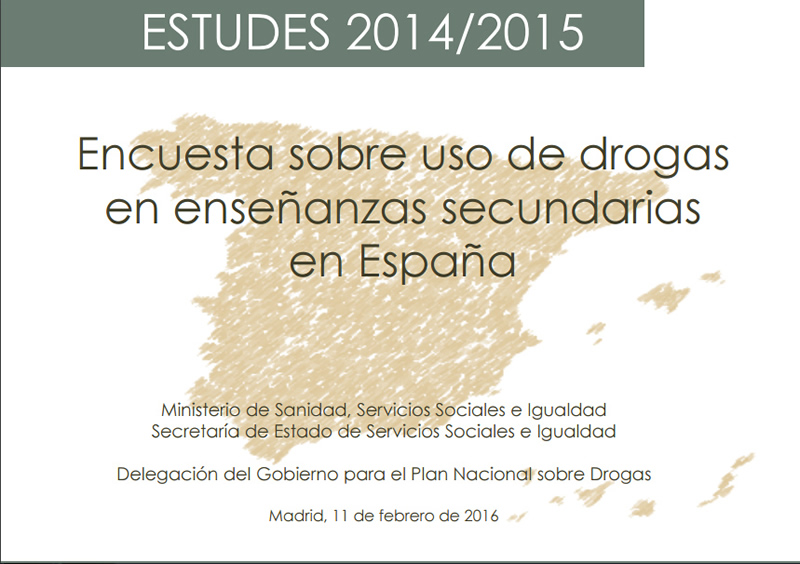 ESTUDES 2014/2015

Encuesta sobre uso de drogas en enseñanzas secundarias en España

Ministerio de Sanidad, Servicios Sociales e Igualdad
Secretaría de Estado de Servicios Sociales e Igualdad

Delegación del Gobierno para el Plan Nacional sobre Drogas

Madrid, 11 de febrero de 2016